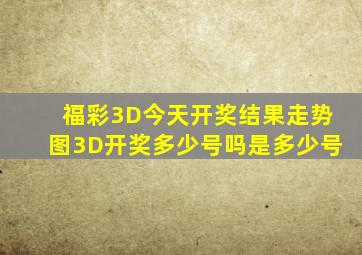 福彩3D今天开奖结果走势图3D开奖多少号吗是多少号